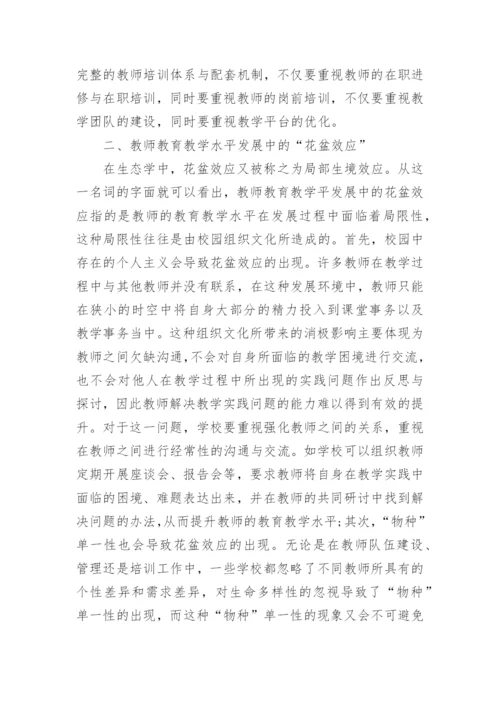 完整的教师培训体系与配套机制，不仅要重视教师的在职进修与在职培训，同时要重视教师的岗前培训，不仅要重视教学团队的建设，同时要重视教学平台的优化。

二、教师教育教学水平发展中的“花盆效应”

在生态学中，花盆效应又被称之为局部生境效应。从这一名词的字面就可以看出，教师教育教学平发展中的花盆效应指的是教师的教育教学水平在发展过程中面临着局限性，这种局限性往往是由校园组织文化所造成的。首先，校园中存在的个人主义会导致花盆效应的出现。许多教师在教学过程中与其他教师并没有联系，在这种发展环境中，教师只能在狭小的时空中将自身大部分的精力投入到课堂事务以及教学事务当中。这种组织文化所带来的消极影响主要体现为教师之间欠缺沟通，不会对自身所面临的教学困境进行交流，也不会对他人在教学过程中所出现的实践问题作出反思与探讨，因此教师解决教学实践问题的能力难以得到有效的提升。对于这一问题，学校要重视强化教师之间的关系，重视在教师之间进行经常性的沟通与交流。如学校可以组织教师定期开展座谈会、报告会等，要求教师将自身在教学实践中面临的困境、难题表达出来，并在教师的共同研讨中找到解决问题的办法,从而提升教师的教育教学水平;其次，“物种”单一性也会导致花盆效应的出现。无论是在教师队伍建设、管理还是培训工作中，一些学校都忽略了不同教师所具有的个性差异和需求差异，对生命多样性的忽视导致了“物种”单一性的出现，而这种“物种”单一性的现象又会不可避免